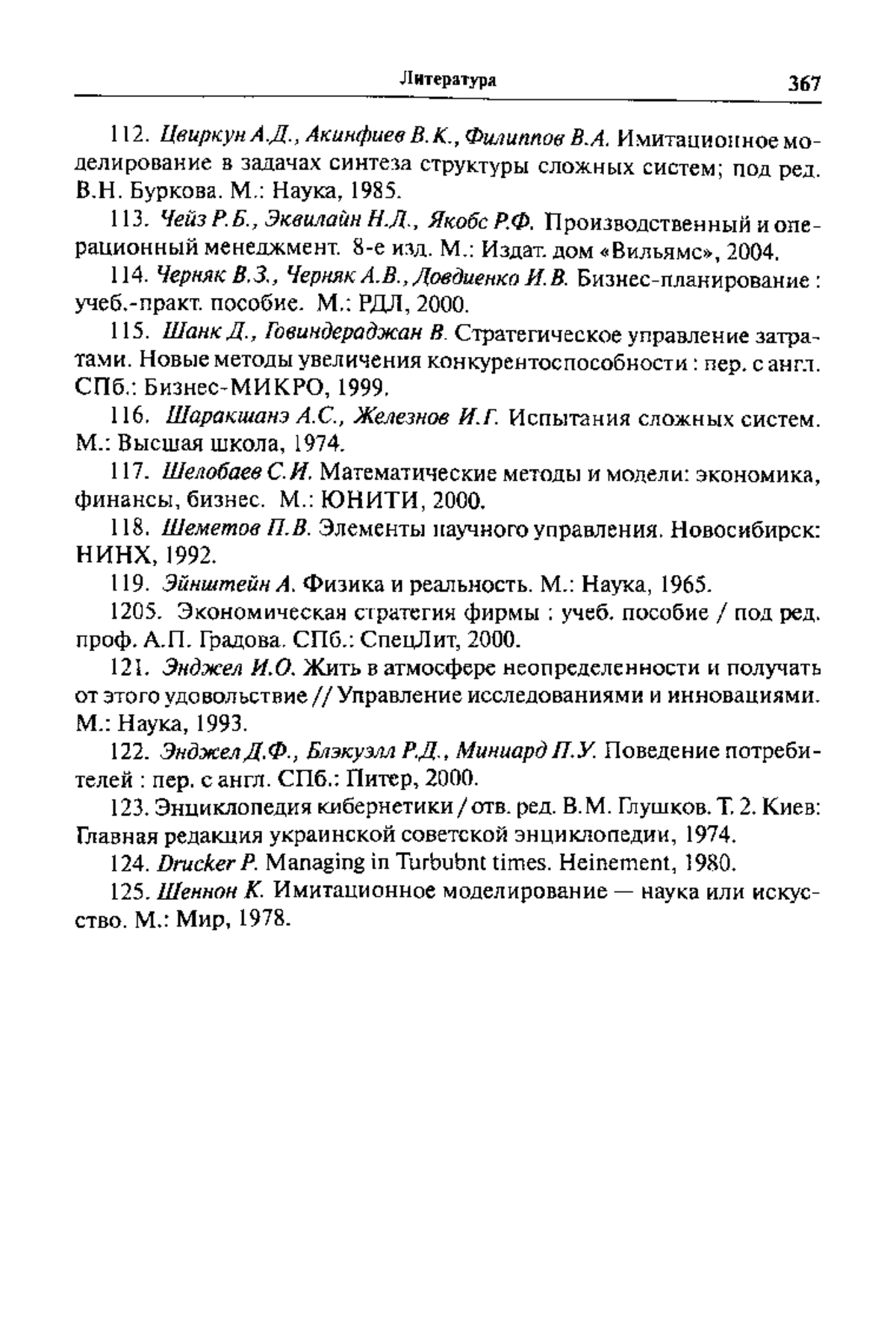 Литература 367

112. Цвиркун А.Д., Акинфиев В.К., Филиппов В.А. Имитационное моделирование в задачах синтеза структуры сложных систем; под ред. В.Н. Буркова. М.: Наука, 1985.

113. Чейз Р.Б., Эквилайн Н.Д., Якобс Р.Ф. Производственный и операционный менеджмент. 8-е изд. М.: Издат. дом «Вильямс», 2004.

114. Черняк В.З., Черняк А.В., Довдиенко И.В. Бизнес-планирование : учеб.-практ. пособие. М.: РДЛ, 2000.

115. Шанк Д., Говиндераджан В. Стратегическое управление затратами. Новые методы увеличения конкурентоспособности : пер. с англ. СПб.: Бизнес-МИКРО, 1999.

116. Шаракшанэ А.С., Железнов И.Г. Испытания сложных систем. М.: Высшая школа, 1974.

117. Шелобаев С.И. Математические методы и модели: экономика, финансы, бизнес. М.: ЮНИТИ, 2000.

118. Шеметов П.В. Элементы научного управления. Новосибирск: НИНХ, 1992.

119. Эйнштейн А. Физика и реальность. М.: Наука, 1965.

1205. Экономическая стратегия фирмы : учеб. пособие / под ред. проф. А.П. Градова. СПб.: СпецЛит, 2000.

121. Энджел И.О. Жить в атмосфере неопределенности и получать от этого удовольствие // Управление исследованиями и инновациями. М.: Наука, 1993.

122. Энджел Д.Ф., Блэкуэлл Р.Д., Миниард П.У. Поведение потребителей : пер. с англ. СПб.: Питер, 2000.

123. Энциклопедия кибернетики / отв. ред. В.М. Глушков. Т. 2. Киев: Главная редакция украинской советской энциклопедии, 1974.

124. Drucker P. Managing in Turbubnt times. Heinement, 1980.

125. Шеннон К. Имитационное моделирование — наука или искусство. М.: Мир, 1978.